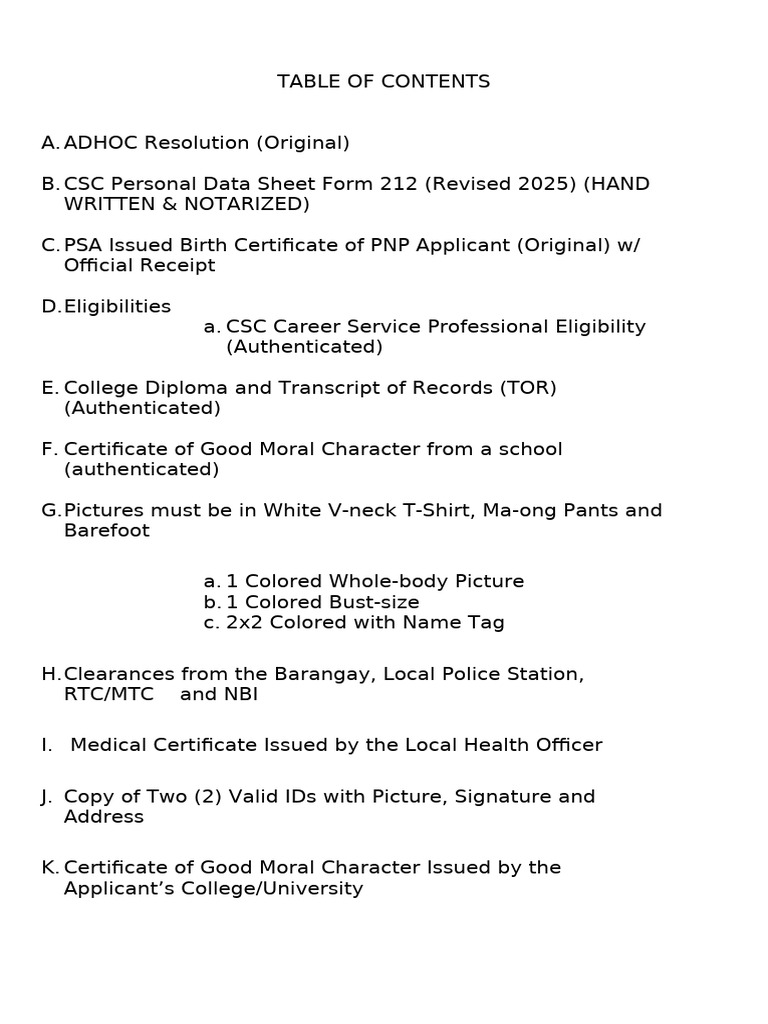 TABLE OF CONTENTS

A. ADHOC Resolution (Original)

B. CSC Personal Data Sheet Form 212 (Revised 2025) (HAND WRITTEN & NOTARIZED)

C. PSA Issued Birth Certificate of PNP Applicant (Original) w/ Official Receipt

D. Eligibilities

a. CSC Career Service Professional Eligibility (Authenticated)

E. College Diploma and Transcript of Records (TOR) (Authenticated)

F. Certificate of Good Moral Character from a school (authenticated)

G. Pictures must be in White V-neck T-Shirt, Ma-ong Pants and Barefoot

a. 1 Colored Whole-body Picture
b. 1 Colored Bust-size
c. 2x2 Colored with Name Tag

H. Clearances from the Barangay, Local Police Station, RTC/MTC and NBI

I. Medical Certificate Issued by the Local Health Officer

J. Copy of Two (2) Valid IDs with Picture, Signature and Address

K. Certificate of Good Moral Character Issued by the Applicant's College/University